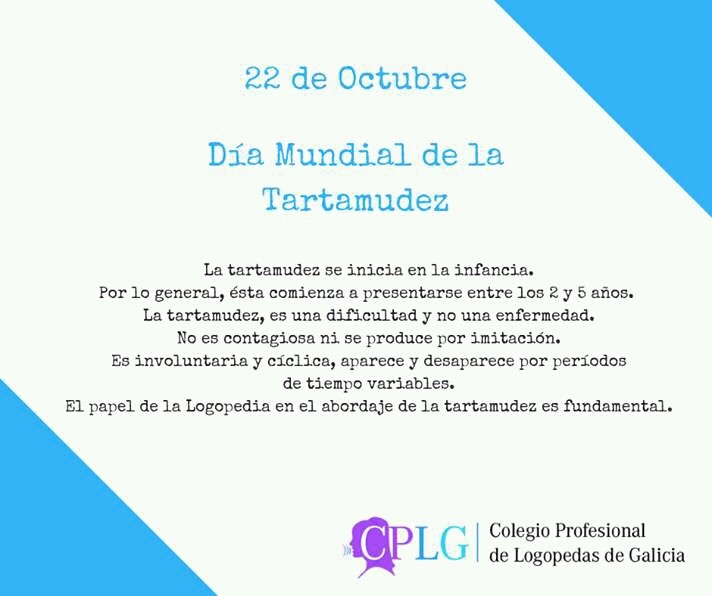 22 de Octubre

Día Mundial de la Tartamudez

La tartamudez se inicia en la infancia.
Por lo general, ésta comienza a presentarse entre los 2 y 5 años.
La tartamudez, es una dificultad y no una enfermedad.
No es contagiosa ni se produce por imitación.
Es involuntaria y cíclica, aparece y desaparece por períodos de tiempo variables.
El papel de la Logopedia en el abordaje de la tartamudez es fundamental.

CPLG
Colegio Profesional
de Logopedas de Galicia